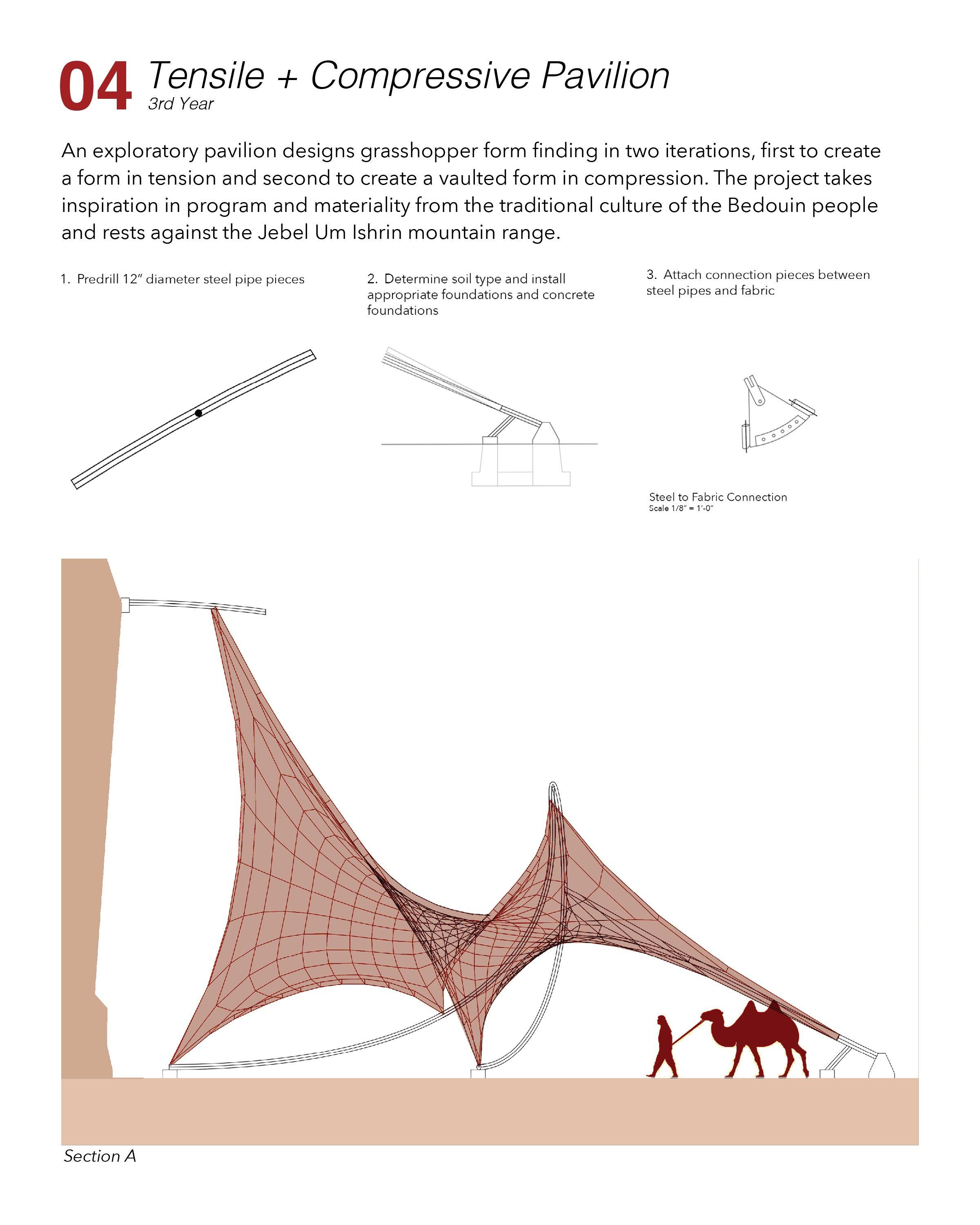 04 Tensile + Compressive Pavilion
3rd Year

An exploratory pavilion designs grasshopper form finding in two iterations, first to create a form in tension and second to create a vaulted form in compression. The project takes inspiration in program and materiality from the traditional culture of the Bedouin people and rests against the Jebel Um Ishrin mountain range.

1. Predrill 12" diameter steel pipe pieces

2. Determine soil type and install appropriate foundations and concrete foundations

3. Attach connection pieces between steel pipes and fabric

Steel to Fabric Connection
Scale 1/8" = 1'-0"

Section A